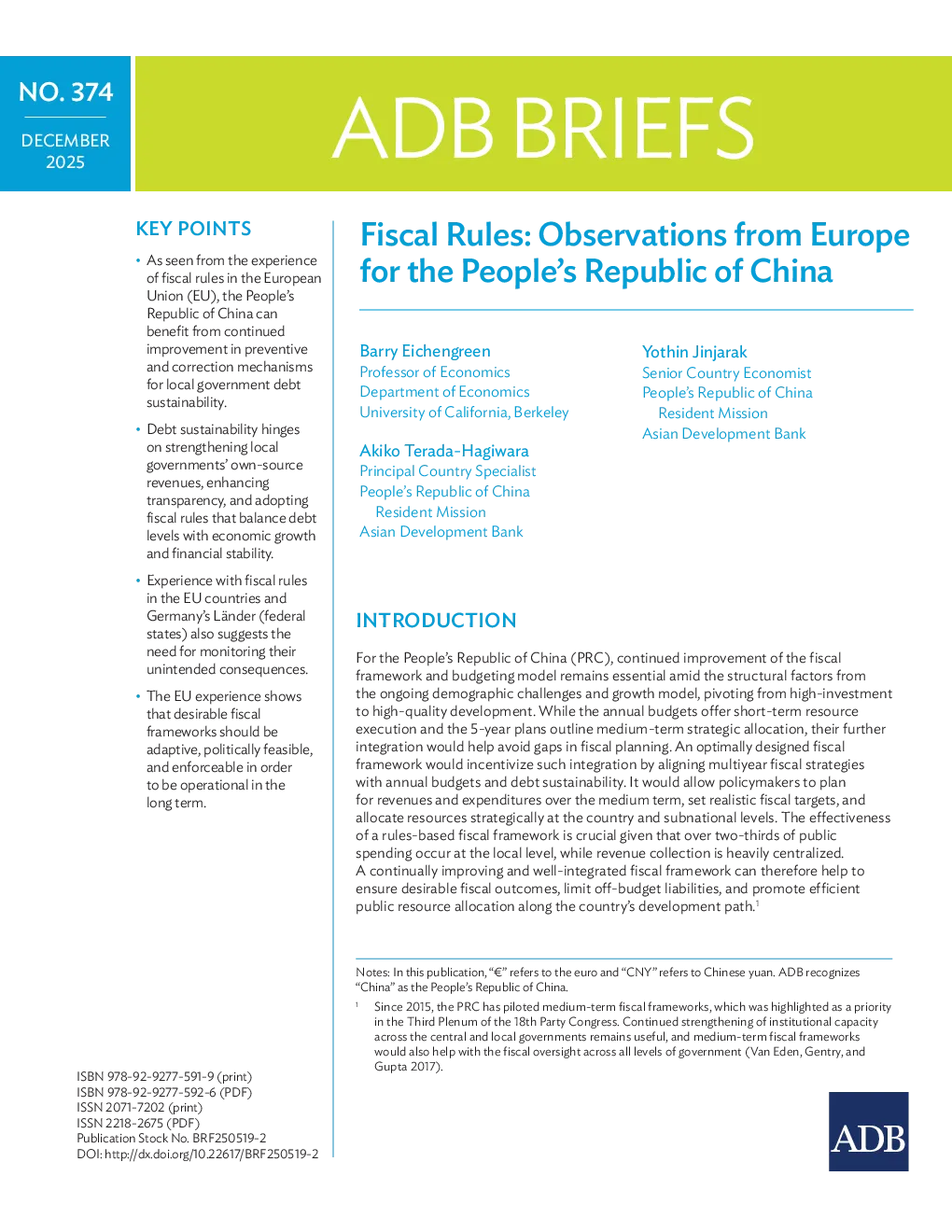 NO. 374

DECEMBER
2025

ADB BRIEFS

KEY POINTS

• As seen from the experience of fiscal rules in the European Union (EU), the People's Republic of China can benefit from continued improvement in preventive and correction mechanisms for local government debt sustainability.

• Debt sustainability hinges on strengthening local governments' own-source revenues, enhancing transparency, and adopting fiscal rules that balance debt levels with economic growth and financial stability.

• Experience with fiscal rules in the EU countries and Germany's Länder (federal states) also suggests the need for monitoring their unintended consequences.

• The EU experience shows that desirable fiscal frameworks should be adaptive, politically feasible, and enforceable in order to be operational in the long term.

ISBN 978-92-9277-591-9 (print)
ISBN 978-92-9277-592-6 (PDF)
ISSN 2071-7202 (print)
ISSN 2218-2675 (PDF)
Publication Stock No. BRF250519-2
DOI: http://dx.doi.org/10.22617/BRF250519-2

Fiscal Rules: Observations from Europe for the People's Republic of China

Barry Eichengreen
Professor of Economics
Department of Economics
University of California, Berkeley

Akiko Terada-Hagiwara
Principal Country Specialist
People's Republic of China
Resident Mission
Asian Development Bank

Yothin Jinjarak
Senior Country Economist
People's Republic of China
Resident Mission
Asian Development Bank

INTRODUCTION

For the People's Republic of China (PRC), continued improvement of the fiscal framework and budgeting model remains essential amid the structural factors from the ongoing demographic challenges and growth model, pivoting from high-investment to high-quality development. While the annual budgets offer short-term resource execution and the 5-year plans outline medium-term strategic allocation, their further integration would help avoid gaps in fiscal planning. An optimally designed fiscal framework would incentivize such integration by aligning multiyear fiscal strategies with annual budgets and debt sustainability. It would allow policymakers to plan for revenues and expenditures over the medium term, set realistic fiscal targets, and allocate resources strategically at the country and subnational levels. The effectiveness of a rules-based fiscal framework is crucial given that over two-thirds of public spending occur at the local level, while revenue collection is heavily centralized. A continually improving and well-integrated fiscal framework can therefore help to ensure desirable fiscal outcomes, limit off-budget liabilities, and promote efficient public resource allocation along the country's development path.$^{1}$

Notes: In this publication, "€" refers to the euro and "CNY" refers to Chinese yuan. ADB recognizes "China" as the People's Republic of China.

$^{1}$ Since 2015, the PRC has piloted medium-term fiscal frameworks, which was highlighted as a priority in the Third Plenum of the 18th Party Congress. Continued strengthening of institutional capacity across the central and local governments remains useful, and medium-term fiscal frameworks would also help with the fiscal oversight across all levels of government (Van Eden, Gentry, and Gupta 2017).

ADB